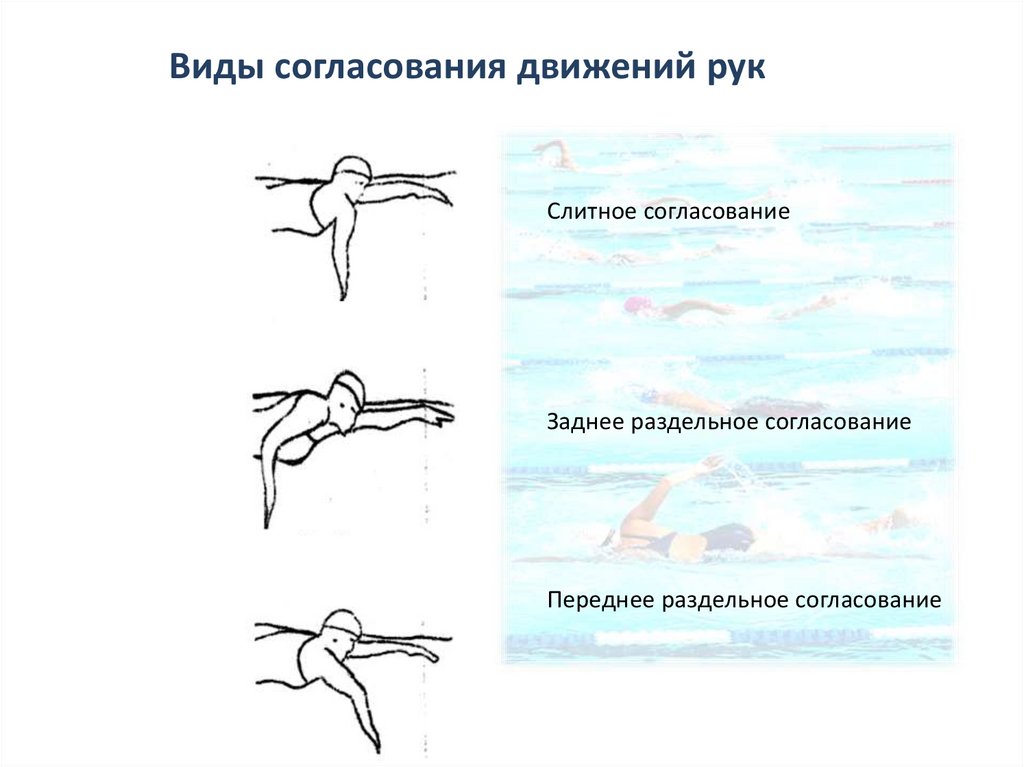 Виды согласования движений рук

Слитное согласование

Заднее раздельное согласование

Переднее раздельное согласование